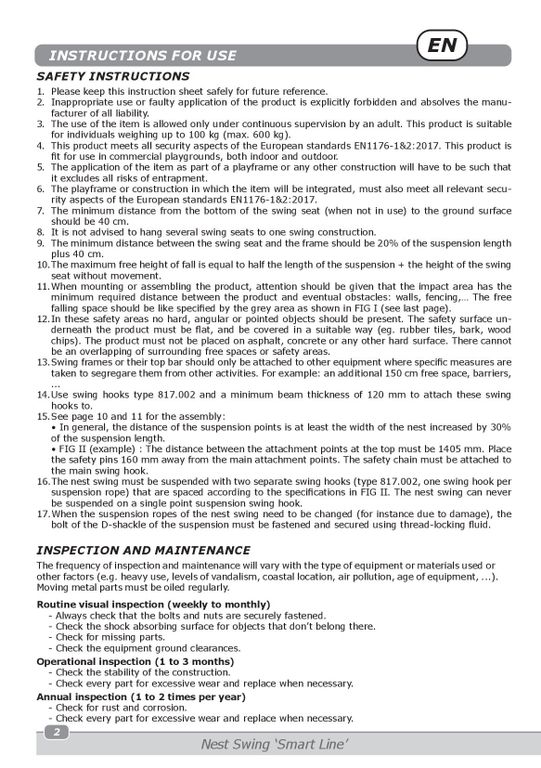 INSTRUCTIONS FOR USE

EN

SAFETY INSTRUCTIONS

1. Please keep this instruction sheet safely for future reference.
2. Inappropriate use or faulty application of the product is explicitly forbidden and absolves the manufacturer of all liability.
3. The use of the item is allowed only under continuous supervision by an adult. This product is suitable for individuals weighing up to 100 kg (max. 600 kg).
4. This product meets all security aspects of the European standards EN1176-1&2:2017. This product is fit for use in commercial playgrounds, both indoor and outdoor.
5. The application of the item as part of a playframe or any other construction will have to be such that it excludes all risks of entrapment.
6. The playframe or construction in which the item will be integrated, must also meet all relevant security aspects of the European standards EN1176-1&2:2017.
7. The minimum distance from the bottom of the swing seat (when not in use) to the ground surface should be 40 cm.
8. It is not advised to hang several swing seats to one swing construction.
9. The minimum distance between the swing seat and the frame should be 20% of the suspension length plus 40 cm.
10. The maximum free height of fall is equal to half the length of the suspension + the height of the swing seat without movement.
11. When mounting or assembling the product, attention should be given that the impact area has the minimum required distance between the product and eventual obstacles: walls, fencing,... The free falling space should be like specified by the grey area as shown in FIG I (see last page).
12. In these safety areas no hard, angular or pointed objects should be present. The safety surface underneath the product must be flat, and be covered in a suitable way (eg. rubber tiles, bark, wood chips). The product must not be placed on asphalt, concrete or any other hard surface. There cannot be an overlapping of surrounding free spaces or safety areas.
13. Swing frames or their top bar should only be attached to other equipment where specific measures are taken to segregare them from other activities. For example: an additional 150 cm free space, barriers, ...
14. Use swing hooks type 817.002 and a minimum beam thickness of 120 mm to attach these swing hooks to.
15. See page 10 and 11 for the assembly:
• In general, the distance of the suspension points is at least the width of the nest increased by 30% of the suspension length.
• FIG II (example) : The distance between the attachment points at the top must be 1405 mm. Place the safety pins 160 mm away from the main attachment points. The safety chain must be attached to the main swing hook.
16. The nest swing must be suspended with two separate swing hooks (type 817.002, one swing hook per suspension rope) that are spaced according to the specifications in FIG II. The nest swing can never be suspended on a single point suspension swing hook.
17. When the suspension ropes of the nest swing need to be changed (for instance due to damage), the bolt of the D-shackle of the suspension must be fastened and secured using thread-locking fluid.

INSPECTION AND MAINTENANCE

The frequency of inspection and maintenance will vary with the type of equipment or materials used or other factors (e.g. heavy use, levels of vandalism, coastal location, air pollution, age of equipment, ...). Moving metal parts must be oiled regularly.

Routine visual inspection (weekly to monthly)
- Always check that the bolts and nuts are securely fastened.
- Check the shock absorbing surface for objects that don't belong there.
- Check for missing parts.
- Check the equipment ground clearances.

Operational inspection (1 to 3 months)
- Check the stability of the construction.
- Check every part for excessive wear and replace when necessary.

Annual inspection (1 to 2 times per year)
- Check for rust and corrosion.
- Check every part for excessive wear and replace when necessary.

2

Nest Swing 'Smart Line'